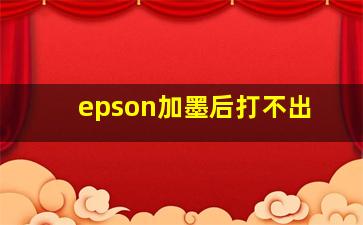 epson加墨后打不出